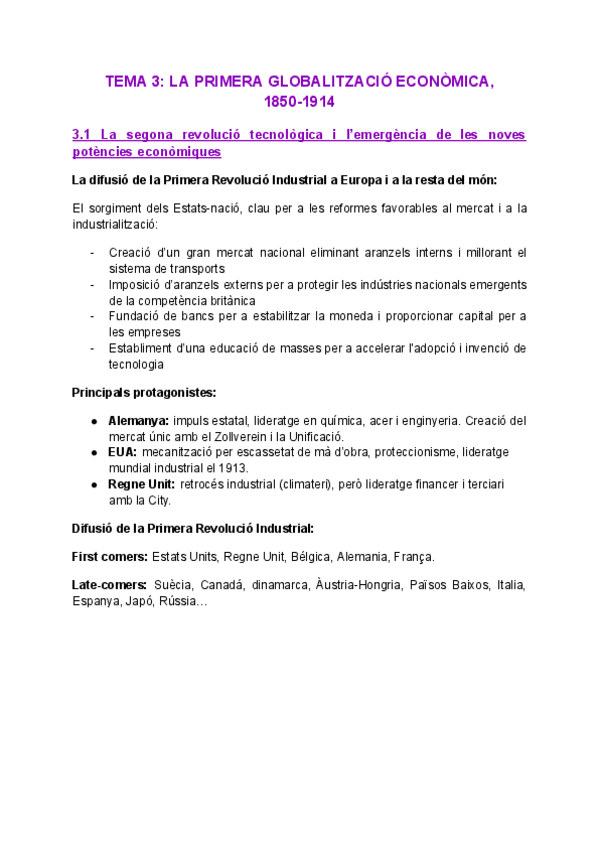 TEMA 3: LA PRIMERA GLOBALITZACIÓ ECONÒMICA, 1850-1914

3.1 La segona revolució tecnològica i l'emergència de les noves potències econòmiques

La difusió de la Primera Revolució Industrial a Europa i a la resta del món:

El sorgiment dels Estats-nació, clau per a les reformes favorables al mercat i a la industrialització:

- Creació d'un gran mercat nacional eliminant aranzels interns i millorant el sistema de transports
- Imposició d'aranzels externs per a protegir les indústries nacionals emergents de la competència britànica
- Fundació de bancs per a estabilitzar la moneda i proporcionar capital per a les empreses
- Establiment d'una educació de masses per a accelerar l'adopció i invenció de tecnologia

Principals protagonistes:

● Alemanya: impuls estatal, lideratge en química, acer i enginyeria. Creació del mercat únic amb el Zollverein i la Unificació.
● EUA: mecanització per escassetat de mà d'obra, proteccionisme, lideratge mundial industrial el 1913.
● Regne Unit: retrocés industrial (climateri), però lideratge financer i terciari amb la City.

Difusió de la Primera Revolució Industrial:

First comers: Estats Units, Regne Unit, Bélgica, Alemania, França.

Late-comers: Suècia, Canadá, dinamarca, Àustria-Hongria, Països Baixos, Italia, Espanya, Japó, Rússia…